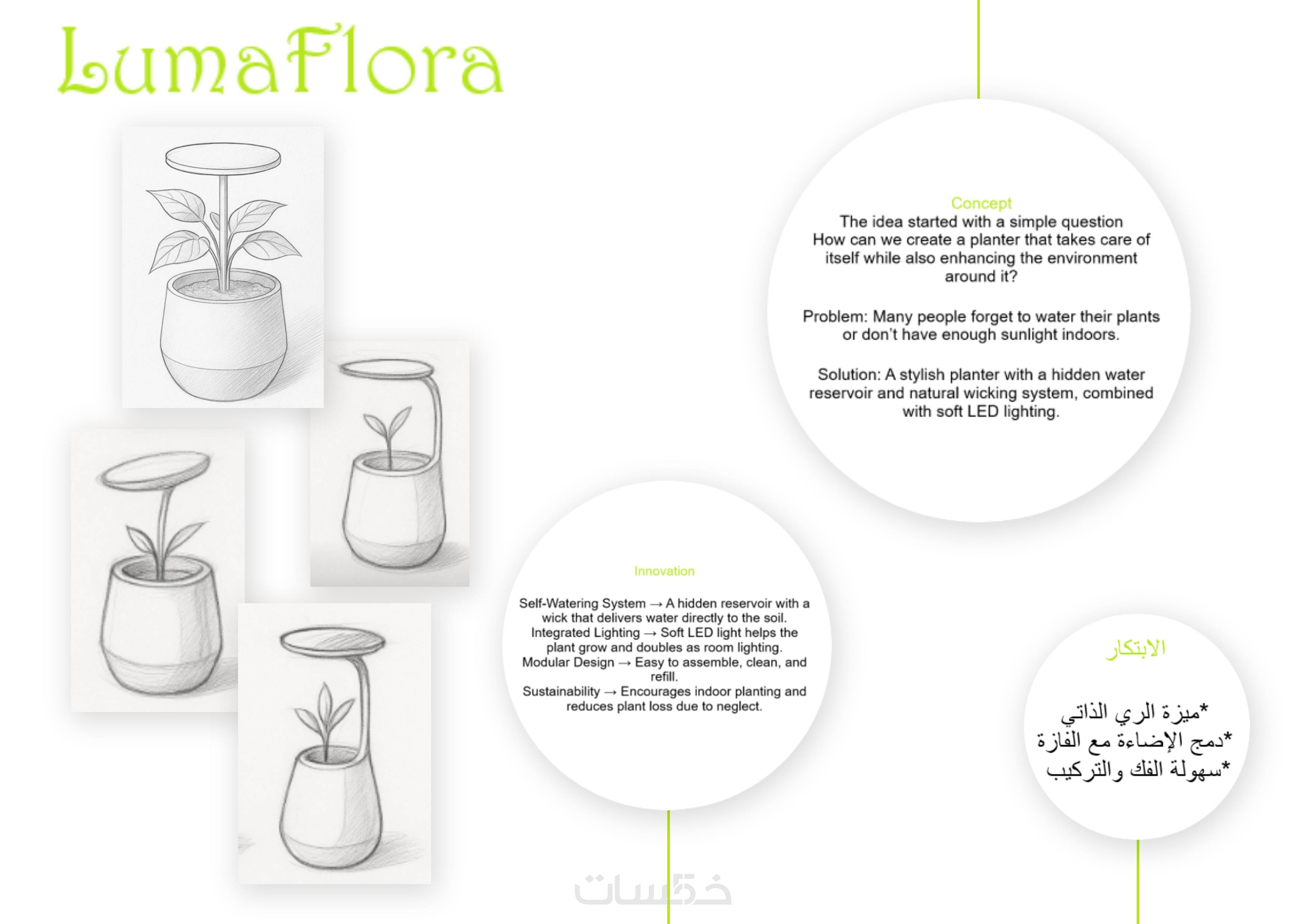 LumaFlora

Concept
The idea started with a simple question
How can we create a planter that takes care of itself while also enhancing the environment around it?

Problem: Many people forget to water their plants or don't have enough sunlight indoors.

Solution: A stylish planter with a hidden water reservoir and natural wicking system, combined with soft LED lighting.

Innovation

Self-Watering System → A hidden reservoir with a wick that delivers water directly to the soil.
Integrated Lighting → Soft LED light helps the plant grow and doubles as room lighting.
Modular Design → Easy to assemble, clean, and refill.
Sustainability → Encourages indoor planting and reduces plant loss due to neglect.

الابتكار

*ميزة الري الذاتي
*دمج الإضاءة مع الفازة
*سهولة الفك والتركيب

خمسات